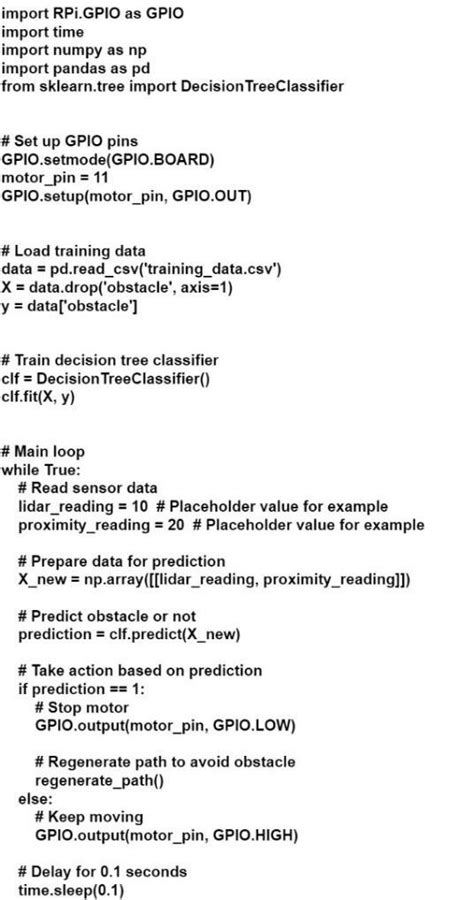 import RPi.GPIO as GPIO
import time
import numpy as np
import pandas as pd
from sklearn.tree import DecisionTreeClassifier

# Set up GPIO pins
GPIO.setmode(GPIO.BOARD)
motor_pin = 11
GPIO.setup(motor_pin, GPIO.OUT)

# Load training data
data = pd.read_csv('training_data.csv')
X = data.drop('obstacle', axis=1)
y = data['obstacle']

# Train decision tree classifier
clf = DecisionTreeClassifier()
clf.fit(X, y)

# Main loop
while True:
  # Read sensor data
  lidar_reading = 10  # Placeholder value for example
  proximity_reading = 20  # Placeholder value for example

  # Prepare data for prediction
  X_new = np.array([[lidar_reading, proximity_reading]])

  # Predict obstacle or not
  prediction = clf.predict(X_new)

  # Take action based on prediction
  if prediction == 1:
    # Stop motor
    GPIO.output(motor_pin, GPIO.LOW)

    # Regenerate path to avoid obstacle
    regenerate_path()
  else:
    # Keep moving
    GPIO.output(motor_pin, GPIO.HIGH)

  # Delay for 0.1 seconds
  time.sleep(0.1)